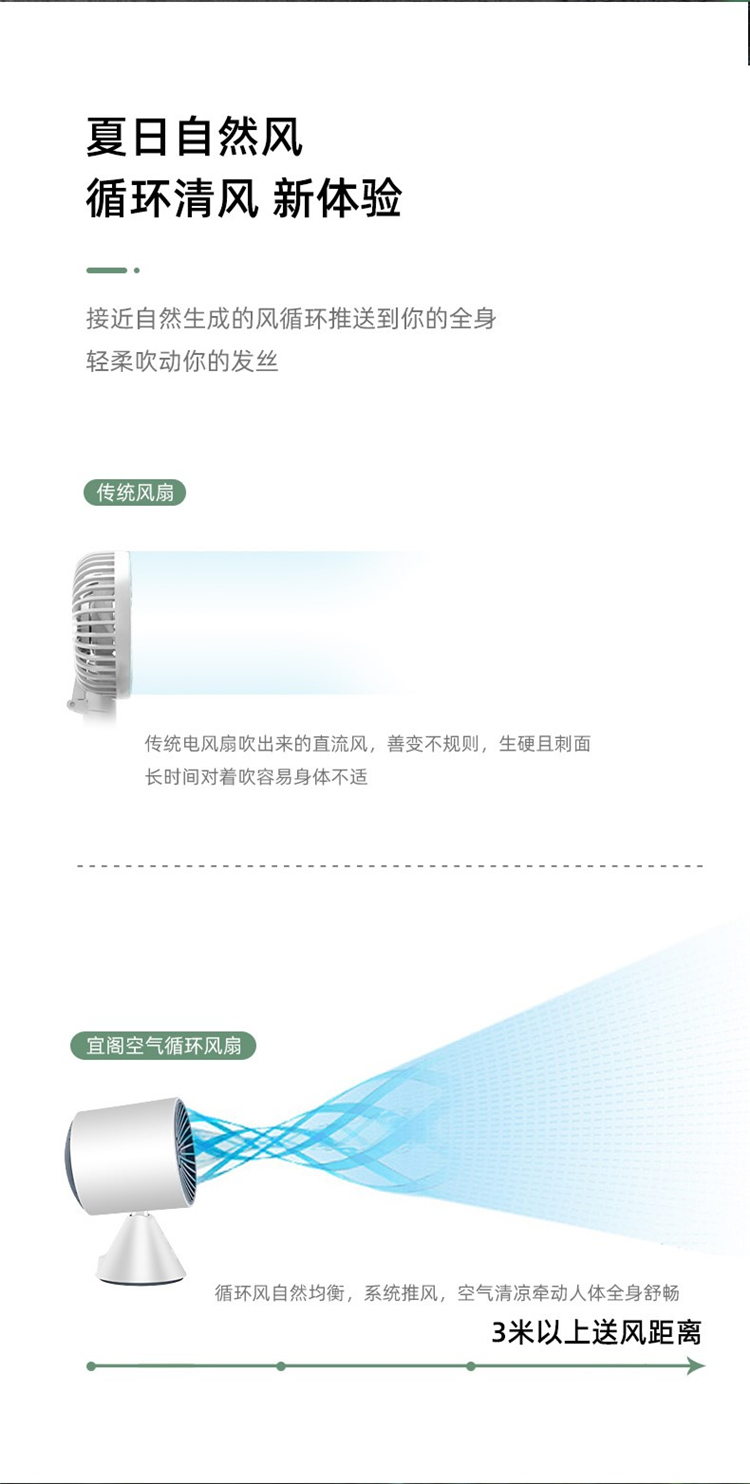 夏日自然风
循环清风 新体验

接近自然生成的风循环推送到你的全身
轻柔吹动你的发丝

传统风扇

传统电风扇吹出来的直流风，善变不规则，生硬且刺面
长时间对着吹容易身体不适

宜阁空气循环风扇

循环风自然均衡，系统推风，空气清凉牵动人体全身舒畅

3米以上送风距离